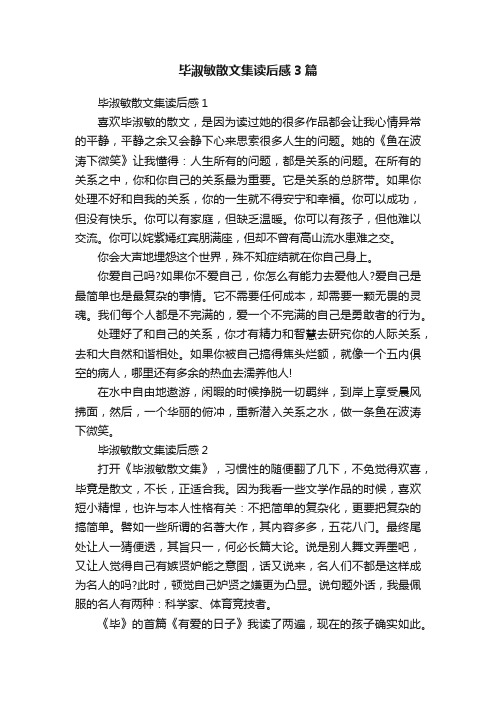 毕淑敏散文集读后感3篇

毕淑敏散文集读后感1

喜欢毕淑敏的散文，是因为读过她的很多作品都会让我心情异常的平静，平静之余又会静下心来思索很多人生的问题。她的《鱼在波涛下微笑》让我懂得：人生所有的问题，都是关系的问题。在所有的关系之中，你和你自己的关系最为重要。它是关系的总脐带。如果你处理不好和自我的关系，你的一生就不得安宁和幸福。你可以成功，但没有快乐。你可以有家庭，但缺乏温暖。你可以有孩子，但他难以交流。你可以姹紫嫣红宾朋满座，但却不曾有高山流水患难之交。

你会大声地埋怨这个世界，殊不知症结就在你自己身上。

你爱自己吗?如果你不爱自己，你怎么有能力去爱他人?爱自己是最简单也是最复杂的事情。它不需要任何成本，却需要一颗无畏的灵魂。我们每个人都是不完满的，爱一个不完满的自己是勇敢者的行为。

处理好了和自己的关系，你才有精力和智慧去研究你的人际关系，去和大自然和谐相处。如果你被自己搞得焦头烂额，就像一个五内俱空的病人，哪里还有多余的热血去濡养他人!

在水中自由地遨游，闲暇的时候挣脱一切羁绊，到岸上享受晨风拂面，然后，一个华丽的俯冲，重新潜入关系之水，做一条鱼在波涛下微笑。

毕淑敏散文集读后感2

打开《毕淑敏散文集》，习惯性的随便翻了几下，不免觉得欢喜，毕竟是散文，不长，正适合我。因为我看一些文学作品的时候，喜欢短小精悍，也许与本人性格有关：不把简单的复杂化，更要把复杂的搞简单。譬如一些所谓的名著大作，其内容多多，五花八门。最终尾处让人一猜便透，其旨只一，何必长篇大论。说是别人舞文弄墨吧，又让人觉得自己有嫉贤妒能之意图，话又说来，名人们不都是这样成为名人的吗?此时，顿觉自己妒贤之嫌更为凸显。说句题外话，我最佩服的名人有两种：科学家、体育竞技者。

《毕》的首篇《有爱的日子》我读了两遍，现在的孩子确实如此。